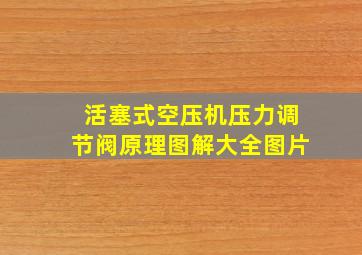 活塞式空压机压力调节阀原理图解大全图片